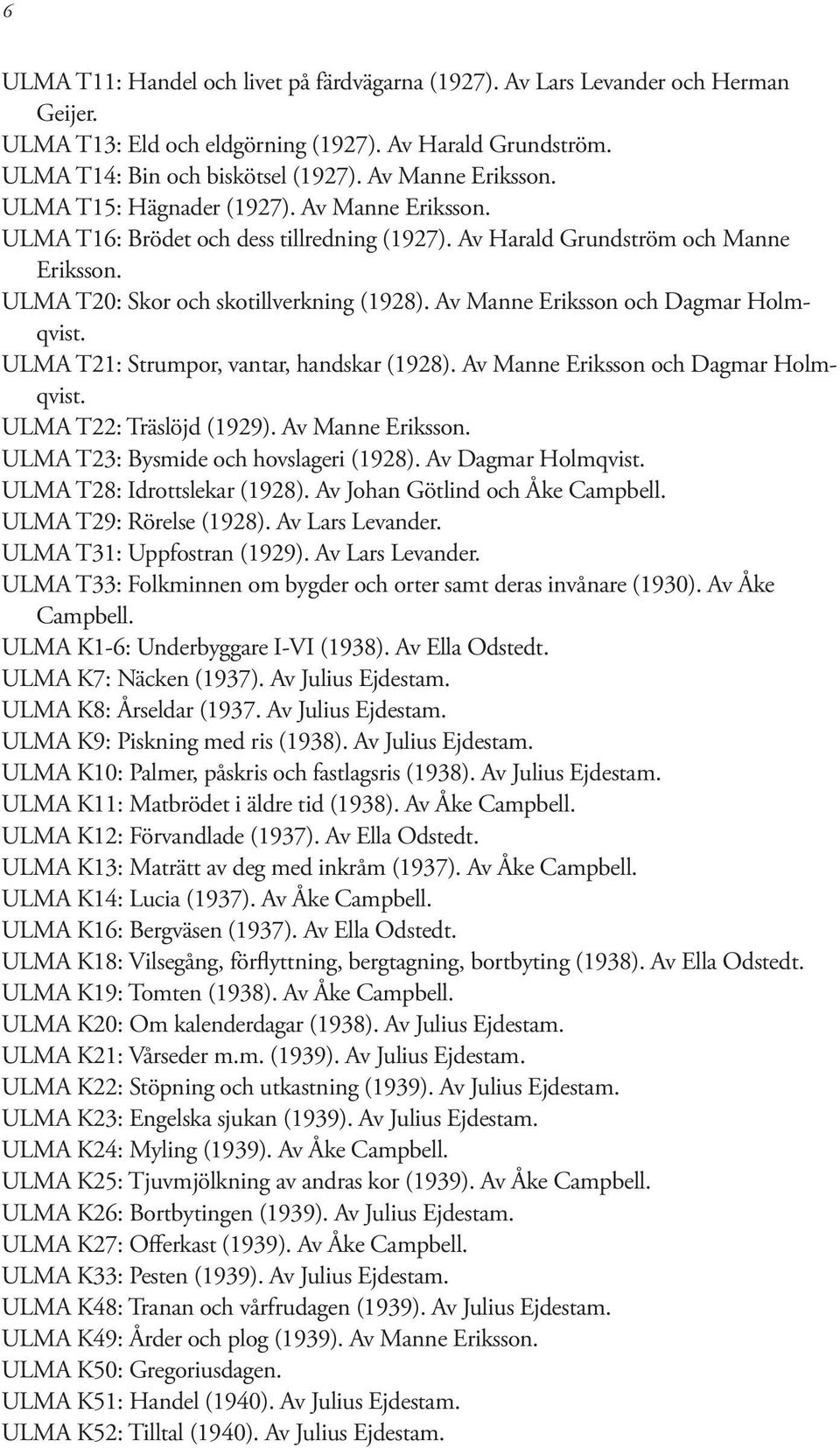 6

ULMA T11: Handel och livet på färdvägarna (1927). Av Lars Levander och Herman Geijer.
ULMA T13: Eld och eldgörning (1927). Av Harald Grundström.
ULMA T14: Bin och biskötsel (1927). Av Manne Eriksson.
ULMA T15: Hägnader (1927). Av Manne Eriksson.
ULMA T16: Brödet och dess tillredning (1927). Av Harald Grundström och Manne Eriksson.
ULMA T20: Skor och skotillverkning (1928). Av Manne Eriksson och Dagmar Holmqvist.
ULMA T21: Strumpor, vantar, handskar (1928). Av Manne Eriksson och Dagmar Holmqvist.
ULMA T22: Träslöjd (1929). Av Manne Eriksson.
ULMA T23: Bysmide och hovslageri (1928). Av Dagmar Holmqvist.
ULMA T28: Idrottslekar (1928). Av Johan Götlind och Åke Campbell.
ULMA T29: Rörelse (1928). Av Lars Levander.
ULMA T31: Uppfostran (1929). Av Lars Levander.
ULMA T33: Folkminnen om bygder och orter samt deras invånare (1930). Av Åke Campbell.
ULMA K1-6: Underbyggare I-VI (1938). Av Ella Odstedt.
ULMA K7: Näcken (1937). Av Julius Ejdestam.
ULMA K8: Årseldar (1937. Av Julius Ejdestam.
ULMA K9: Piskning med ris (1938). Av Julius Ejdestam.
ULMA K10: Palmer, påskris och fastlagsris (1938). Av Julius Ejdestam.
ULMA K11: Matbrödet i äldre tid (1938). Av Åke Campbell.
ULMA K12: Förvandlade (1937). Av Ella Odstedt.
ULMA K13: Maträtt av deg med inkråm (1937). Av Åke Campbell.
ULMA K14: Lucia (1937). Av Åke Campbell.
ULMA K16: Bergväsen (1937). Av Ella Odstedt.
ULMA K18: Vilsegång, förflyttning, bergtagning, bortbyting (1938). Av Ella Odstedt.
ULMA K19: Tomten (1938). Av Åke Campbell.
ULMA K20: Om kalenderdagar (1938). Av Julius Ejdestam.
ULMA K21: Vårseder m.m. (1939). Av Julius Ejdestam.
ULMA K22: Stöpning och utkastning (1939). Av Julius Ejdestam.
ULMA K23: Engelska sjukan (1939). Av Julius Ejdestam.
ULMA K24: Myling (1939). Av Åke Campbell.
ULMA K25: Tjuvmjölkning av andras kor (1939). Av Åke Campbell.
ULMA K26: Bortbytingen (1939). Av Julius Ejdestam.
ULMA K27: Offerkast (1939). Av Åke Campbell.
ULMA K33: Pesten (1939). Av Julius Ejdestam.
ULMA K48: Tranan och vårfrudagen (1939). Av Julius Ejdestam.
ULMA K49: Årder och plog (1939). Av Manne Eriksson.
ULMA K50: Gregoriusdagen.
ULMA K51: Handel (1940). Av Julius Ejdestam.
ULMA K52: Tilltal (1940). Av Julius Ejdestam.